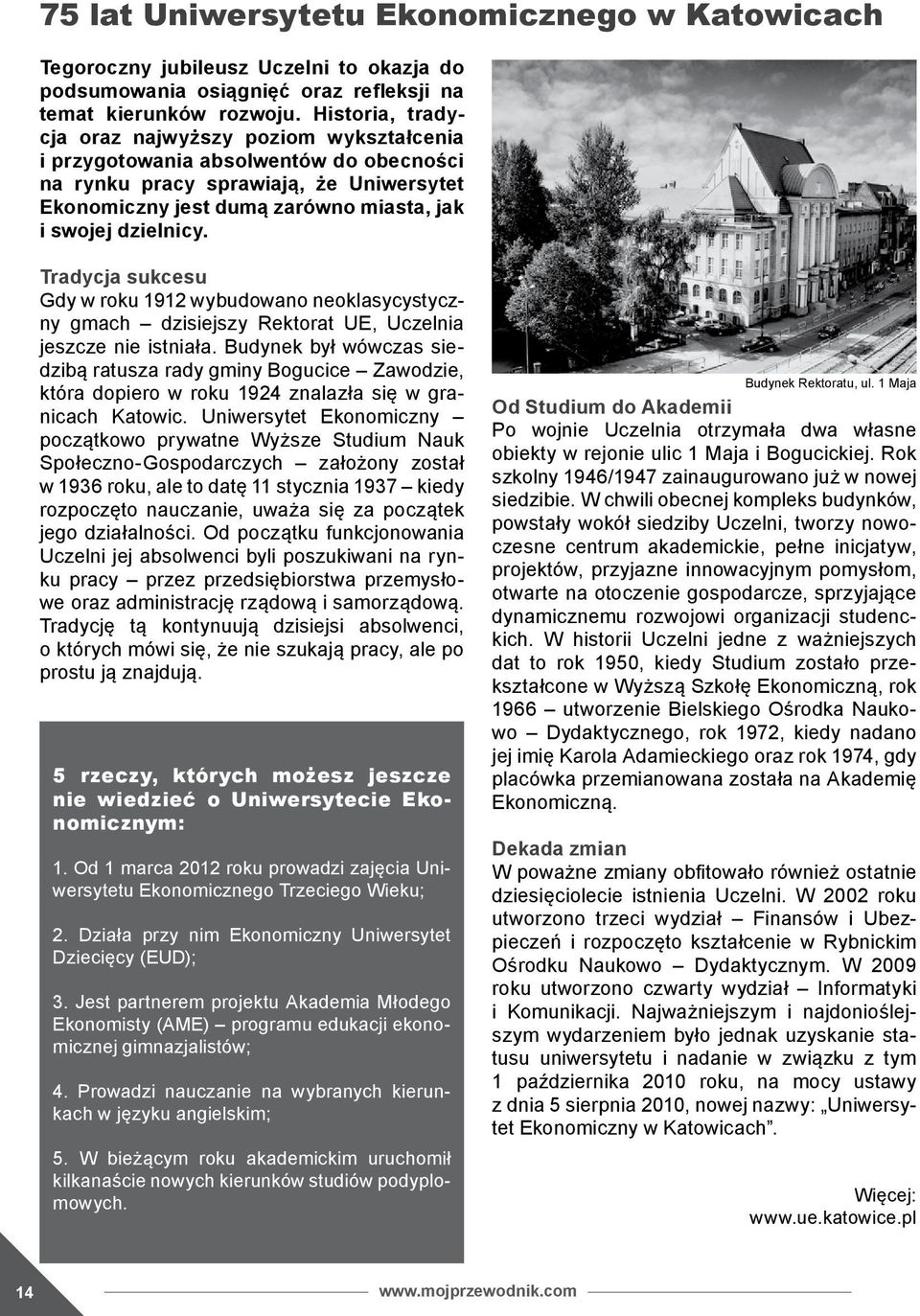 75 lat Uniwersytetu Ekonomicznego w Katowicach

Tegoroczny jubileusz Uczelni to okazja do podsumowania osiągnięć oraz refleksji na temat kierunków rozwoju. Historia, tradycja oraz najwyższy poziom wykształcenia i przygotowania absolwentów do obecności na rynku pracy sprawiają, że Uniwersytet Ekonomiczny jest dumą zarówno miasta, jak i swojej dzielnicy.

Tradycja sukcesu
Gdy w roku 1912 wybudowano neoklasycystyczny gmach – dzisiejszy Rektorat UE, Uczelnia jeszcze nie istniała. Budynek był wówczas siedzibą ratusza rady gminy Bogucice – Zawodzie, która dopiero w roku 1924 znalazła się w granicach Katowic. Uniwersytet Ekonomiczny – początkowo prywatne Wyższe Studium Nauk Społeczno-Gospodarczych – założony został w 1936 roku, ale to datę 11 stycznia 1937 – kiedy rozpoczęto nauczanie, uważa się za początek jego działalności. Od początku funkcjonowania Uczelni jej absolwenci byli poszukiwani na rynku pracy – przez przedsiębiorstwa przemysłowe oraz administrację rządową i samorządową. Tradycję tą kontynuują dzisiejsi absolwenci, o których mówi się, że nie szukają pracy, ale po prostu ją znajdują.

5 rzeczy, których możesz jeszcze nie wiedzieć o Uniwersytecie Ekonomicznym:

1. Od 1 marca 2012 roku prowadzi zajęcia Uniwersytetu Ekonomicznego Trzeciego Wieku;

2. Działa przy nim Ekonomiczny Uniwersytet Dziecięcy (EUD);

3. Jest partnerem projektu Akademia Młodego Ekonomisty (AME) – programu edukacji ekonomicznej gimnazjalistów;

4. Prowadzi nauczanie na wybranych kierunkach w języku angielskim;

5. W bieżącym roku akademickim uruchomił kilkanaście nowych kierunków studiów podyplomowych.

Budynek Rektoratu, ul. 1 Maja

Od Studium do Akademii
Po wojnie Uczelnia otrzymała dwa własne obiekty w rejonie ulic 1 Maja i Bogucickiej. Rok szkolny 1946/1947 zainaugurowano już w nowej siedzibie. W chwili obecnej kompleks budynków, powstały wokół siedziby Uczelni, tworzy nowoczesne centrum akademickie, pełne inicjatyw, projektów, przyjazne innowacyjnym pomysłom, otwarte na otoczenie gospodarcze, sprzyjające dynamicznemu rozwojowi organizacji studenckich. W historii Uczelni jedne z ważniejszych dat to rok 1950, kiedy Studium zostało przekształcone w Wyższą Szkołę Ekonomiczną, rok 1966 – utworzenie Bielskiego Ośrodka Naukowo – Dydaktycznego, rok 1972, kiedy nadano jej imię Karola Adamieckiego oraz rok 1974, gdy placówka przemianowana została na Akademię Ekonomiczną.

Dekada zmian
W poważne zmiany obfitowało również ostatnie dziesięciolecie istnienia Uczelni. W 2002 roku utworzono trzeci wydział – Finansów i Ubezpieczeń i rozpoczęto kształcenie w Rybnickim Ośrodku Naukowo – Dydaktycznym. W 2009 roku utworzono czwarty wydział – Informatyki i Komunikacji. Najważniejszym i najdonioślejszym wydarzeniem było jednak uzyskanie statusu uniwersytetu i nadanie w związku z tym 1 października 2010 roku, na mocy ustawy z dnia 5 sierpnia 2010, nowej nazwy: „Uniwersytet Ekonomiczny w Katowicach”.

Więcej:
www.ue.katowice.pl

14

www.mojprzewodnik.com